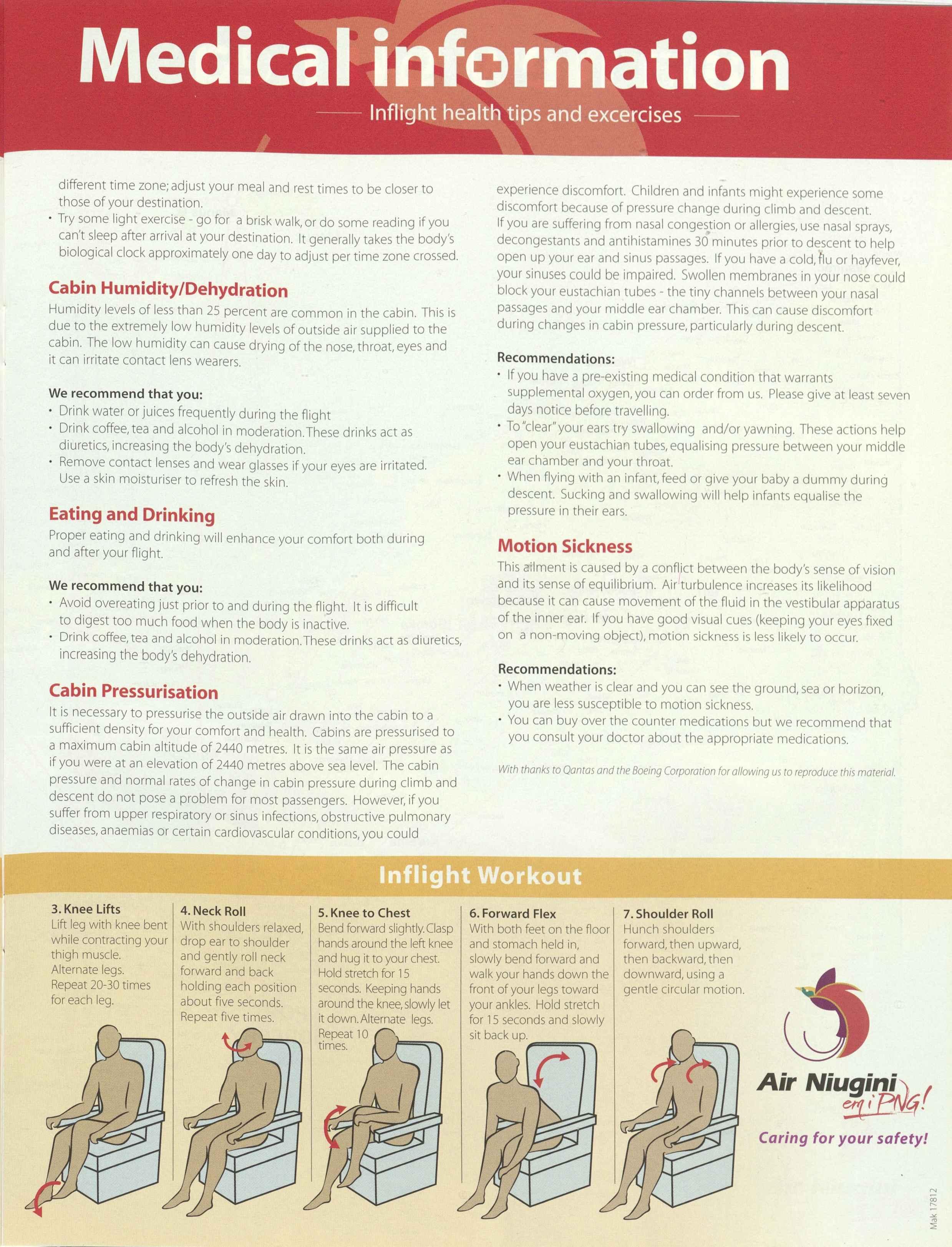 Medical information

Inflight health tips and excercises

different time zone; adjust your meal and rest times to be closer to those of your destination.
• Try some light exercise - go for a brisk walk, or do some reading if you can't sleep after arrival at your destination. It generally takes the body's biological clock approximately one day to adjust per time zone crossed.

Cabin Humidity/Dehydration
Humidity levels of less than 25 percent are common in the cabin. This is due to the extremely low humidity levels of outside air supplied to the cabin. The low humidity can cause drying of the nose, throat, eyes and it can irritate contact lens wearers.

We recommend that you:
• Drink water or juices frequently during the flight
• Drink coffee, tea and alcohol in moderation. These drinks act as diuretics, increasing the body's dehydration.
• Remove contact lenses and wear glasses if your eyes are irritated. Use a skin moisturiser to refresh the skin.

Eating and Drinking
Proper eating and drinking will enhance your comfort both during and after your flight.

We recommend that you:
• Avoid overeating just prior to and during the flight. It is difficult to digest too much food when the body is inactive.
• Drink coffee, tea and alcohol in moderation. These drinks act as diuretics, increasing the body's dehydration.

Cabin Pressurisation
It is necessary to pressurise the outside air drawn into the cabin to a sufficient density for your comfort and health. Cabins are pressurised to a maximum cabin altitude of 2440 metres. It is the same air pressure as if you were at an elevation of 2440 metres above sea level. The cabin pressure and normal rates of change in cabin pressure during climb and descent do not pose a problem for most passengers. However, if you suffer from upper respiratory or sinus infections, obstructive pulmonary diseases, anaemias or certain cardiovascular conditions, you could experience discomfort. Children and infants might experience some discomfort because of pressure change during climb and descent. If you are suffering from nasal congestion or allergies, use nasal sprays, decongestants and antihistamines 30 minutes prior to descent to help open up your ear and sinus passages. If you have a cold, flu or hayfever, your sinuses could be impaired. Swollen membranes in your nose could block your eustachian tubes - the tiny channels between your nasal passages and your middle ear chamber. This can cause discomfort during changes in cabin pressure, particularly during descent.

Recommendations:
• If you have a pre-existing medical condition that warrants supplemental oxygen, you can order from us. Please give at least seven days notice before travelling.
• To "clear" your ears try swallowing and/or yawning. These actions help open your eustachian tubes, equalising pressure between your middle ear chamber and your throat.
• When flying with an infant, feed or give your baby a dummy during descent. Sucking and swallowing will help infants equalise the pressure in their ears.

Motion Sickness
This ailment is caused by a conflict between the body's sense of vision and its sense of equilibrium. Air turbulence increases its likelihood because it can cause movement of the fluid in the vestibular apparatus of the inner ear. If you have good visual cues (keeping your eyes fixed on a non-moving object), motion sickness is less likely to occur.

Recommendations:
• When weather is clear and you can see the ground, sea or horizon, you are less susceptible to motion sickness.
• You can buy over the counter medications but we recommend that you consult your doctor about the appropriate medications.

With thanks to Qantas and the Boeing Corporation for allowing us to reproduce this material.

Inflight Workout

3. Knee Lifts
Lift leg with knee bent while contracting your thigh muscle. Alternate legs. Repeat 20-30 times for each leg.

4. Neck Roll
With shoulders relaxed, drop ear to shoulder and gently roll neck forward and back holding each position about five seconds. Repeat five times.

5. Knee to Chest
Bend forward slightly. Clasp hands around the left knee and hug it to your chest. Hold stretch for 15 seconds. Keeping hands around the knee, slowly let it down. Alternate legs. Repeat 10 times.

6. Forward Flex
With both feet on the floor and stomach held in, slowly bend forward and walk your hands down the front of your legs toward your ankles. Hold stretch for 15 seconds and slowly sit back up.

7. Shoulder Roll
Hunch shoulders forward, then upward, then backward, then downward, using a gentle circular motion.

Air Niugini
em i PNG!
Caring for your safety!

Mak 17812